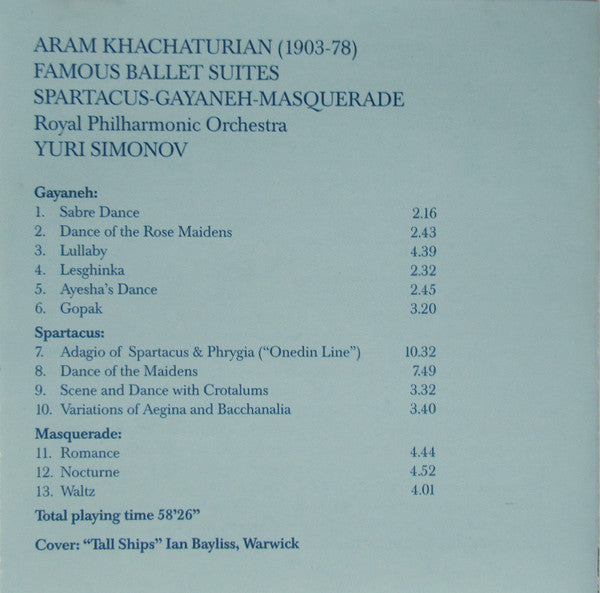 ARAM KHACHATURIAN (1903-78)
FAMOUS BALLET SUITES
SPARTACUS-GAYANEH-MASQUERADE
Royal Philharmonic Orchestra
YURI SIMONOV

Gayaneh:
1. Sabre Dance 2.16
2. Dance of the Rose Maidens 2.43
3. Lullaby 4.39
4. Lesghinka 2.32
5. Ayesha's Dance 2.45
6. Gopak 3.20

Spartacus:
7. Adagio of Spartacus & Phrygia ("Onedin Line") 10.32
8. Dance of the Maidens 7.49
9. Scene and Dance with Crotalums 3.32
10. Variations of Aegina and Bacchanalia 3.40

Masquerade:
11. Romance 4.44
12. Nocturne 4.52
13. Waltz 4.01

Total playing time 58'26"

Cover: "Tall Ships" Ian Bayliss, Warwick